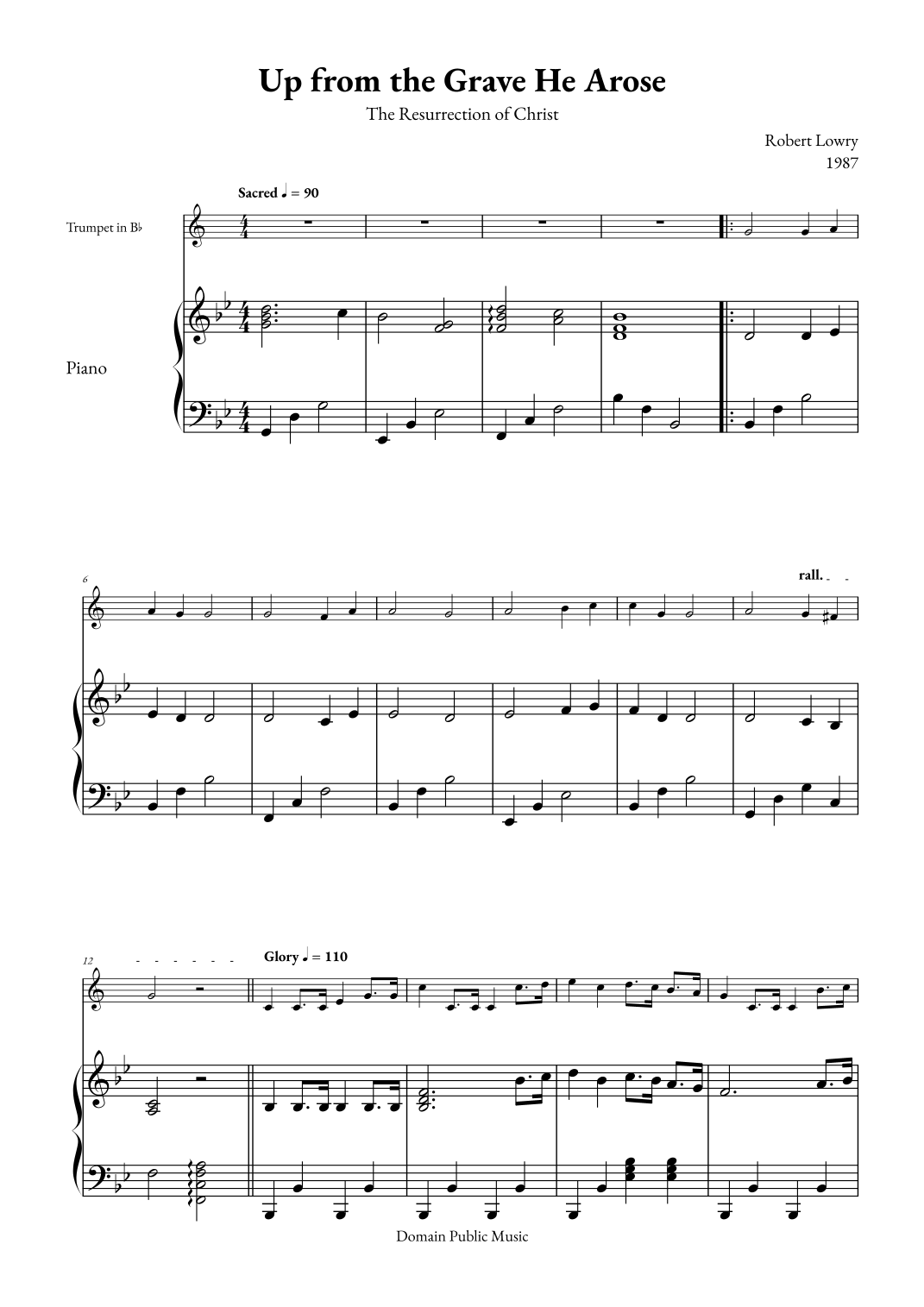 Up from the Grave He Arose

The Resurrection of Christ

Robert Lowry
1987

Sacred ♩ = 90

Trumpet in B♭

Piano

6

rall.

12

Glory ♩ = 110

Domain Public Music